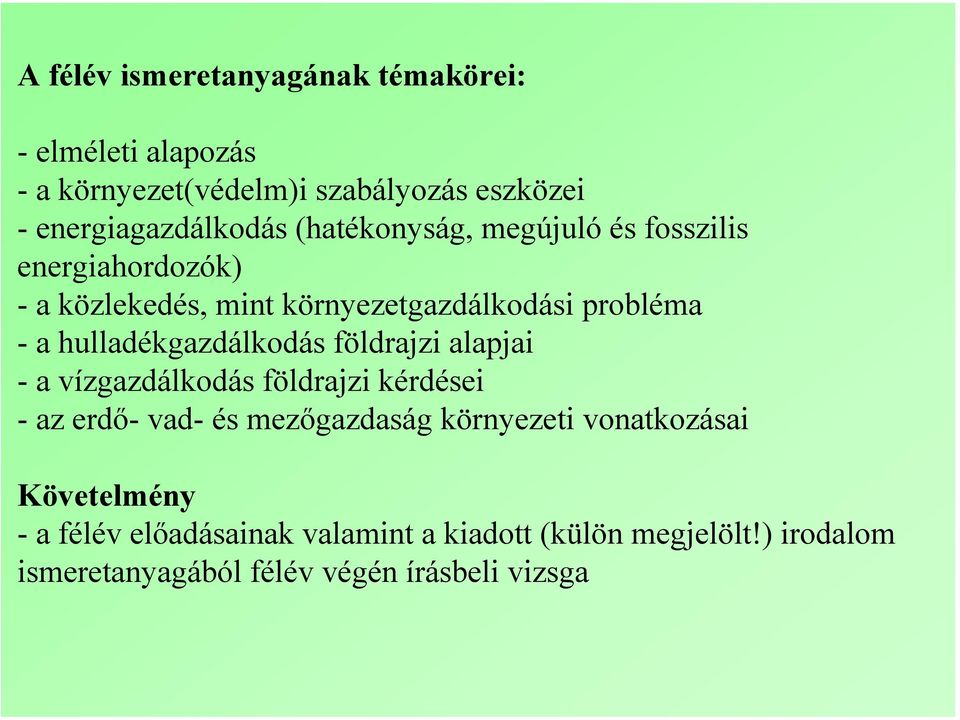 A félév ismeretanyagának témakörei:

- elméleti alapozás
- a környezet(védelm)i szabályozás eszközei
- energiagazdálkodás (hatékonyság, megújuló és fosszilis energiahordozók)
- a közlekedés, mint környezetgazdálkodási probléma
- a hulladékgazdálkodás földrajzi alapjai
- a vízgazdálkodás földrajzi kérdései
- az erdő- vad- és mezőgazdaság környezeti vonatkozásai

Követelmény
- a félév előadásainak valamint a kiadott (külön megjelölt!) irodalom ismeretanyagából félév végén írásbeli vizsga